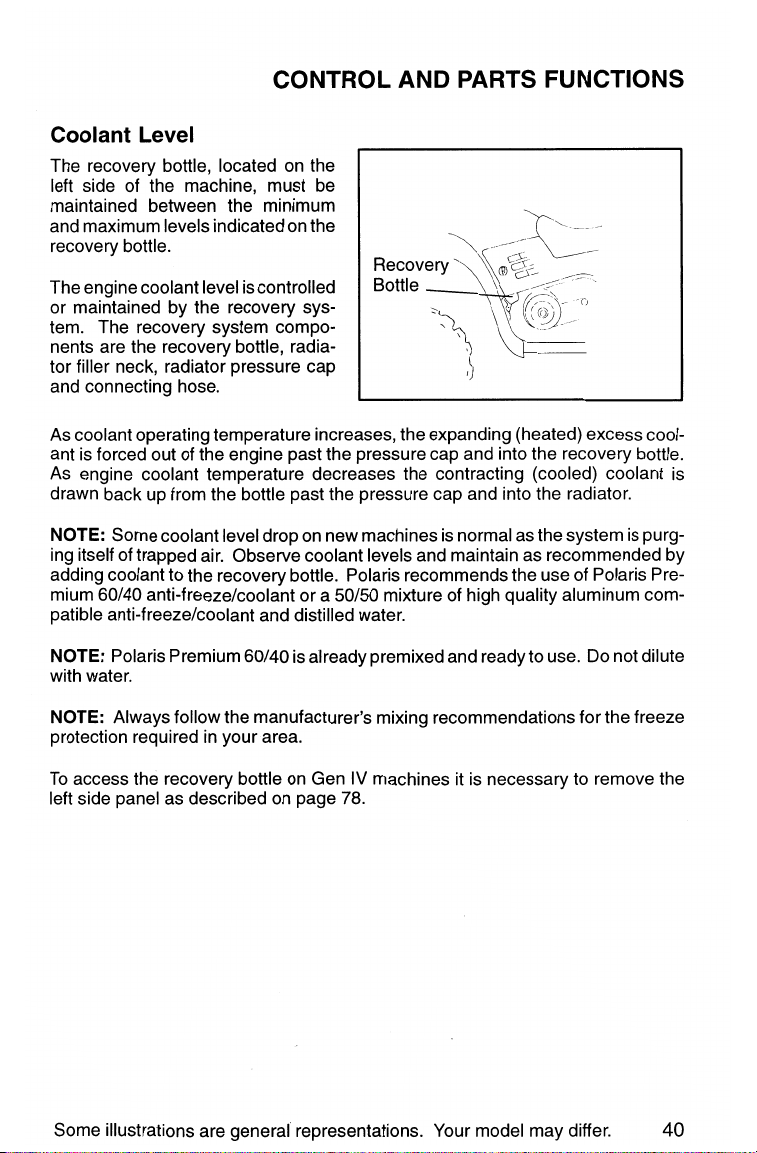 CONTROL AND PARTS FUNCTIONS

Coolant Level

The recovery bottle, located on the left side of the machine, must be maintained between the minimum and maximum levels indicated on the recovery bottle.

The engine coolant level is controlled or maintained by the recovery system. The recovery system components are the recovery bottle, radiator filler neck, radiator pressure cap and connecting hose.

Recovery Bottle

As coolant operating temperature increases, the expanding (heated) excess coolant is forced out of the engine past the pressure cap and into the recovery bottle. As engine coolant temperature decreases the contracting (cooled) coolant is drawn back up from the bottle past the pressure cap and into the radiator.

NOTE: Some coolant level drop on new machines is normal as the system is purging itself of trapped air. Observe coolant levels and maintain as recommended by adding coolant to the recovery bottle. Polaris recommends the use of Polaris Premium 60/40 anti-freeze/coolant or a 50/50 mixture of high quality aluminum compatible anti-freeze/coolant and distilled water.

NOTE: Polaris Premium 60/40 is already premixed and ready to use. Do not dilute with water.

NOTE: Always follow the manufacturer's mixing recommendations for the freeze protection required in your area.

To access the recovery bottle on Gen IV machines it is necessary to remove the left side panel as described on page 78.

Some illustrations are general representations. Your model may differ. 40